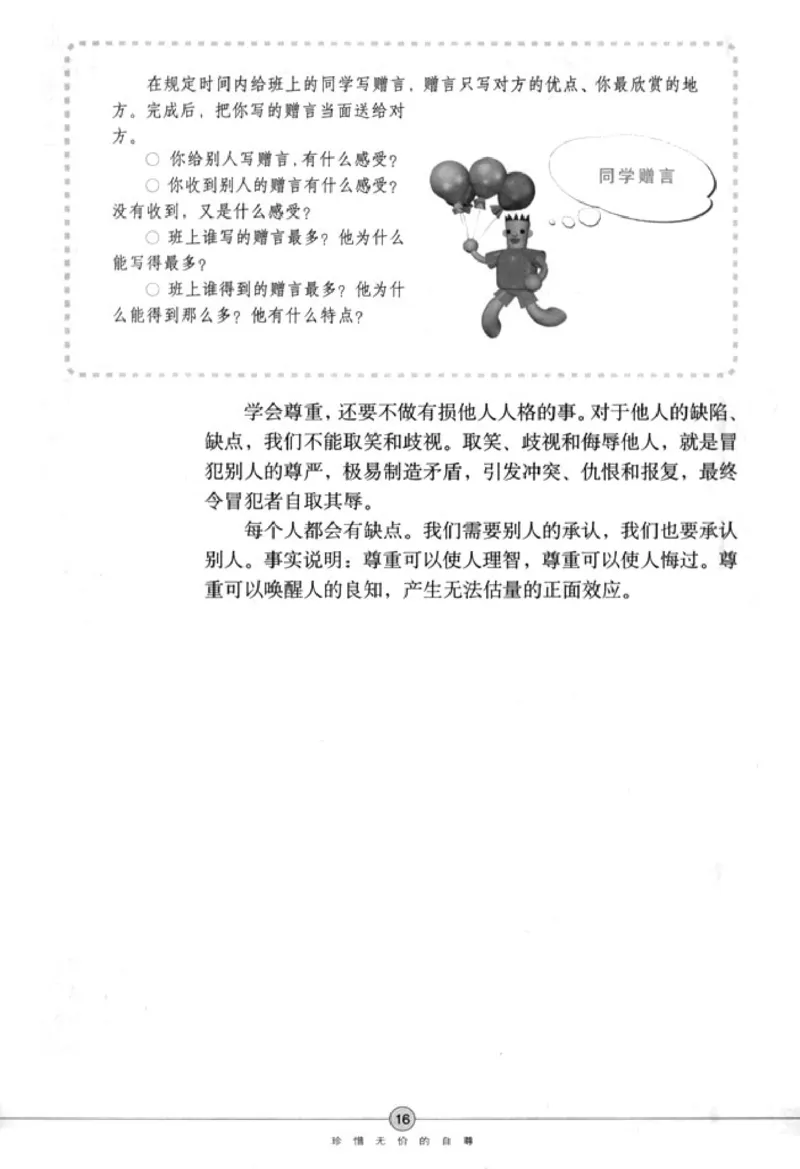 在规定时间内给班上的同学写赠言，赠言只写对方的优点、你最欣赏的地方。完成后，把你写的赠言当面送给对方。

○ 你给别人写赠言，有什么感受？

○ 你收到别人的赠言有什么感受？没有收到，又是什么感受？

○ 班上谁写的赠言最多？他为什么能写得最多？

○ 班上谁得到的赠言最多？他为什么能得到那么多？他有什么特点？

同学赠言

学会尊重，还要不做有损他人人格的事。对于他人的缺陷、缺点，我们不能取笑和歧视。取笑、歧视和侮辱他人，就是冒犯别人的尊严，极易制造矛盾，引发冲突、仇恨和报复，最终令冒犯者自取其辱。

每个人都会有缺点。我们需要别人的承认，我们也要承认别人。事实说明：尊重可以使人理智，尊重可以使人悔过。尊重可以唤醒人的良知，产生无法估量的正面效应。

16

珍惜无价的自尊